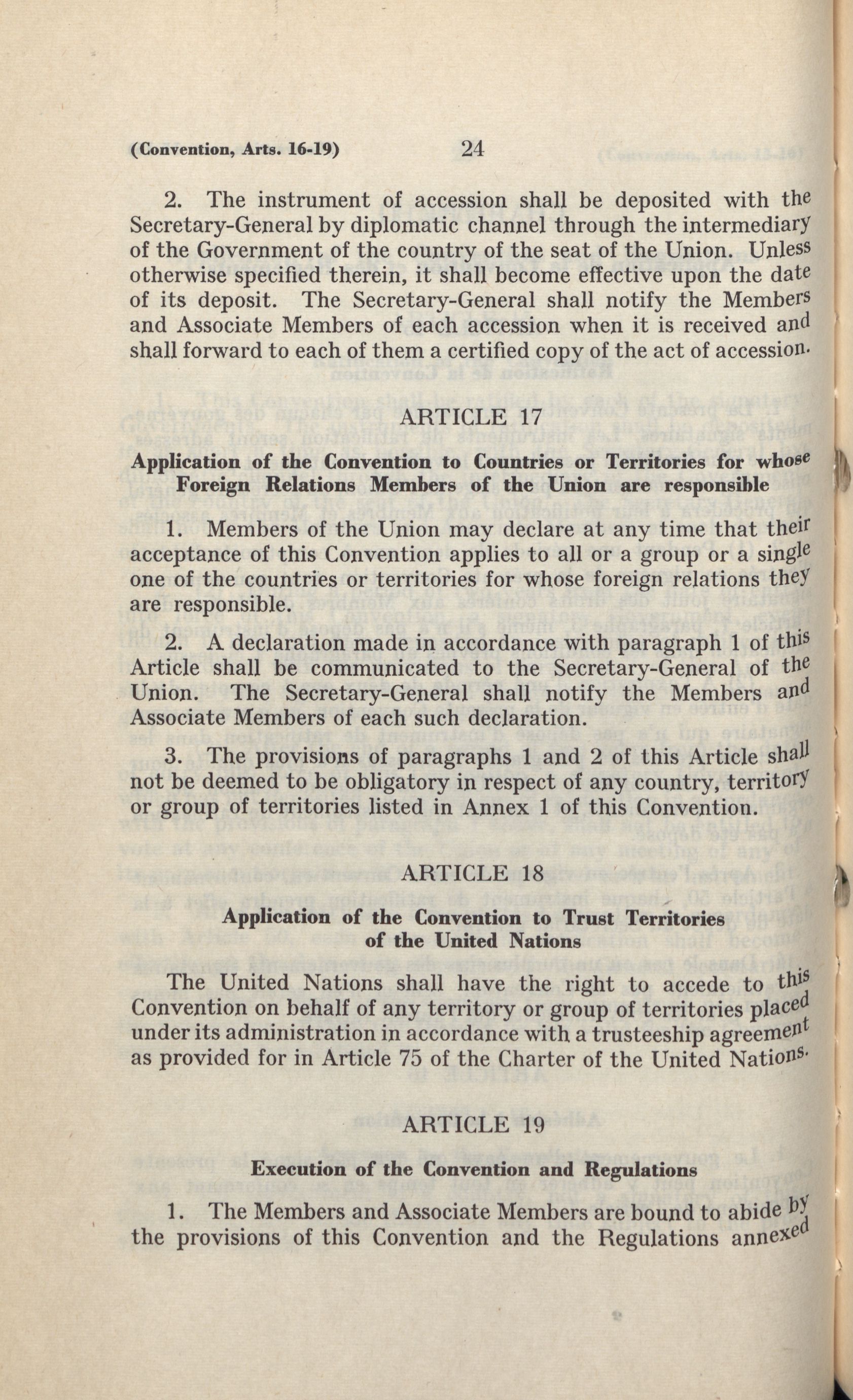 (Convention, Arts. 16-19) 24

2. The instrument of accession shall be deposited with the Secretary-General by diplomatic channel through the intermediary of the Government of the country of the seat of the Union. Unless otherwise specified therein, it shall become effective upon the date of its deposit. The Secretary-General shall notify the Members and Associate Members of each accession when it is received and shall forward to each of them a certified copy of the act of accession.

ARTICLE 17

Application of the Convention to Countries or Territories for whose Foreign Relations Members of the Union are responsible

1. Members of the Union may declare at any time that their acceptance of this Convention applies to all or a group or a single one of the countries or territories for whose foreign relations they are responsible.

2. A declaration made in accordance with paragraph 1 of this Article shall be communicated to the Secretary-General of the Union. The Secretary-General shall notify the Members and Associate Members of each such declaration.

3. The provisions of paragraphs 1 and 2 of this Article shall not be deemed to be obligatory in respect of any country, territory or group of territories listed in Annex 1 of this Convention.

ARTICLE 18

Application of the Convention to Trust Territories of the United Nations

The United Nations shall have the right to accede to this Convention on behalf of any territory or group of territories placed under its administration in accordance with a trusteeship agreement as provided for in Article 75 of the Charter of the United Nations.

ARTICLE 19

Execution of the Convention and Regulations

1. The Members and Associate Members are bound to abide by the provisions of this Convention and the Regulations annexed